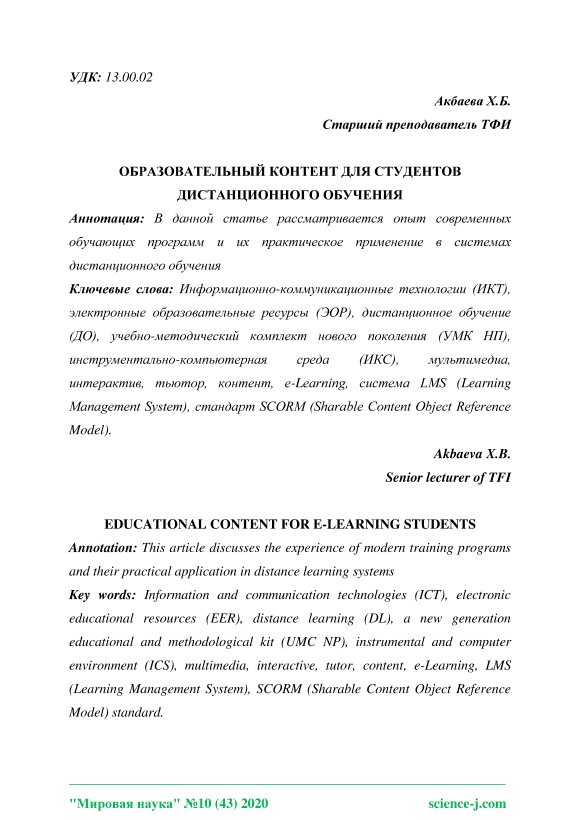 УДК: 13.00.02

Акбаева Х.Б.
Старший преподаватель ТФИ

ОБРАЗОВАТЕЛЬНЫЙ КОНТЕНТ ДЛЯ СТУДЕНТОВ ДИСТАНЦИОННОГО ОБУЧЕНИЯ

Аннотация: В данной статье рассматривается опыт современных обучающих программ и их практическое применение в системах дистанционного обучения

Ключевые слова: Информационно-коммуникационные технологии (ИКТ), электронные образовательные ресурсы (ЭОР), дистанционное обучение (ДО), учебно-методический комплект нового поколения (УМК НП), инструментально-компьютерная среда (ИКС), мультимедиа, интерактив, тьютор, контент, e-Learning, система LMS (Learning Management System), стандарт SCORM (Sharable Content Object Reference Model).

Akbaeva X.B.
Senior lecturer of TFI

EDUCATIONAL CONTENT FOR E-LEARNING STUDENTS

Annotation: This article discusses the experience of modern training programs and their practical application in distance learning systems

Key words: Information and communication technologies (ICT), electronic educational resources (EER), distance learning (DL), a new generation educational and methodological kit (UMC NP), instrumental and computer environment (ICS), multimedia, interactive, tutor, content, e-Learning, LMS (Learning Management System), SCORM (Sharable Content Object Reference Model) standard.

"Мировая наука" №10 (43) 2020 science-j.com